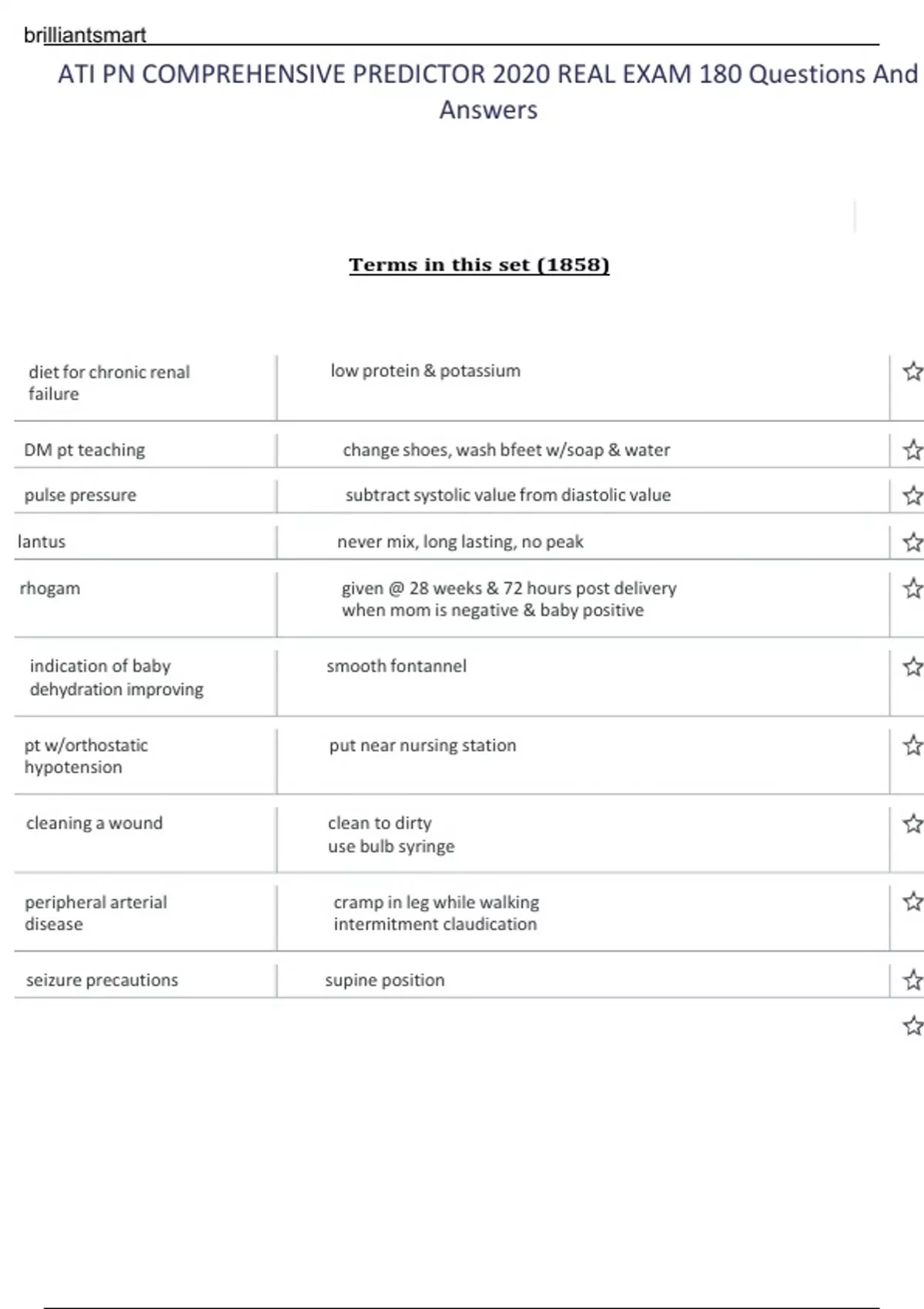 brilliantsmart

ATI PN COMPREHENSIVE PREDICTOR 2020 REAL EXAM 180 Questions And Answers

Terms in this set (1858)

| | |
|---|---|
| diet for chronic renal failure | low protein & potassium |
| DM pt teaching | change shoes, wash bfeet w/soap & water |
| pulse pressure | subtract systolic value from diastolic value |
| lantus | never mix, long lasting, no peak |
| rhogam | given @ 28 weeks & 72 hours post delivery when mom is negative & baby positive |
| indication of baby dehydration improving | smooth fontannel |
| pt w/orthostatic hypotension | put near nursing station |
| cleaning a wound | clean to dirty use bulb syringe |
| peripheral arterial disease | cramp in leg while walking intermitment claudication |
| seizure precautions | supine position |